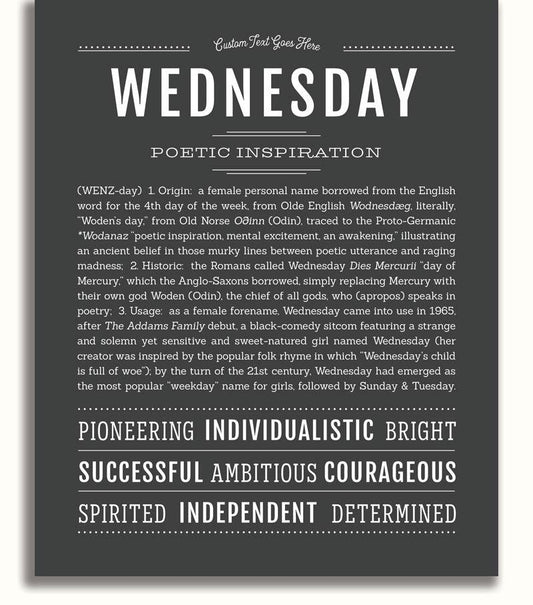 Custom Text Goes Here

WEDNESDAY

POETIC INSPIRATION

(WENZ-day) 1. Origin: a female personal name borrowed from the English word for the 4th day of the week, from Olde English Wodnesdæg, literally, "Woden's day," from Old Norse Oðinn (Odin), traced to the Proto-Germanic *Wodanaz "poetic inspiration, mental excitement, an awakening," illustrating an ancient belief in those murky lines between poetic utterance and raging madness; 2. Historic: the Romans called Wednesday Dies Mercurii "day of Mercury," which the Anglo-Saxons borrowed, simply replacing Mercury with their own god Woden (Odin), the chief of all gods, who (apropos) speaks in poetry; 3. Usage: as a female forename, Wednesday came into use in 1965, after The Addams Family debut, a black-comedy sitcom featuring a strange and solemn yet sensitive and sweet-natured girl named Wednesday (her creator was inspired by the popular folk rhyme in which "Wednesday's child is full of woe"); by the turn of the 21st century, Wednesday had emerged as the most popular "weekday" name for girls, followed by Sunday & Tuesday.

PIONEERING INDIVIDUALISTIC BRIGHT

SUCCESSFUL AMBITIOUS COURAGEOUS

SPIRITED INDEPENDENT DETERMINED